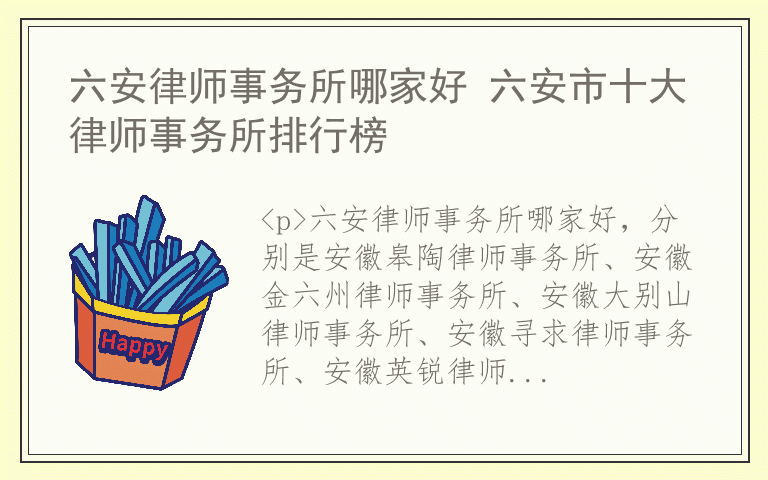 六安律师事务所哪家好 六安市十大律师事务所排行榜

Happy

<p>六安律师事务所哪家好，分别是安徽皋陶律师事务所、安徽金六州律师事务所、安徽大别山律师事务所、安徽寻求律师事务所、安徽英锐律师...